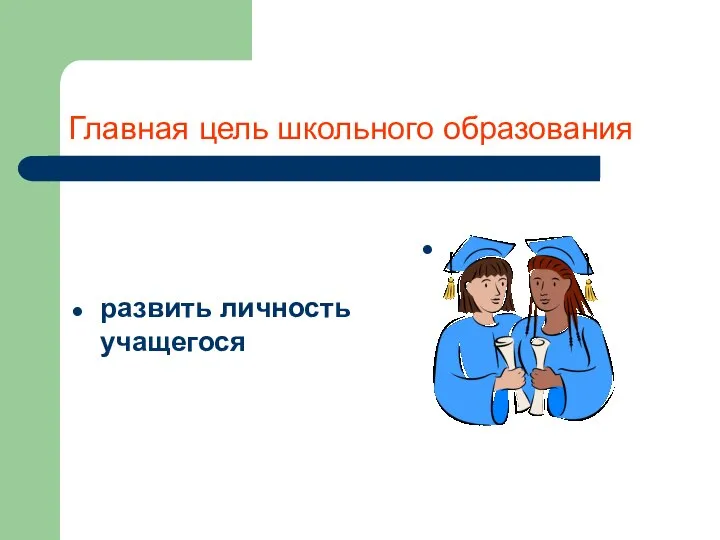 Главная цель школьного образования

развить личность учащегося